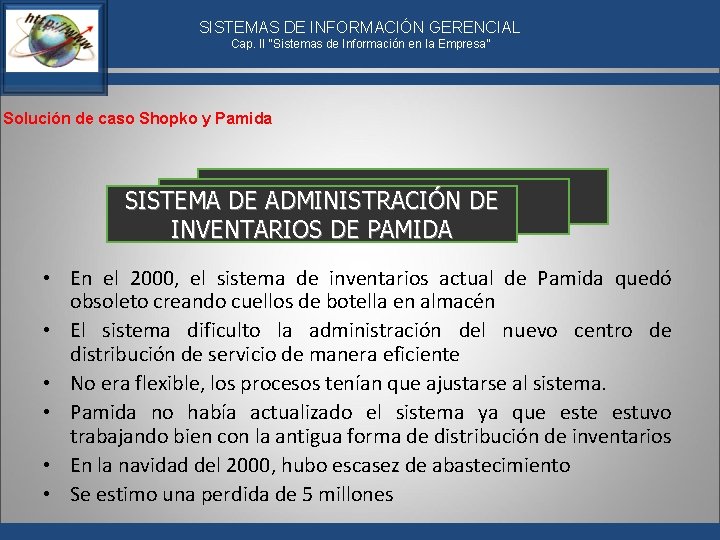 http://www

SISTEMAS DE INFORMACIÓN GERENCIAL
Cap. II "Sistemas de Información en la Empresa"

Solución de caso Shopko y Pamida

SISTEMA DE ADMINISTRACIÓN DE INVENTARIOS DE PAMIDA

• En el 2000, el sistema de inventarios actual de Pamida quedó obsoleto creando cuellos de botella en almacén
• El sistema dificulto la administración del nuevo centro de distribución de servicio de manera eficiente
• No era flexible, los procesos tenían que ajustarse al sistema.
• Pamida no había actualizado el sistema ya que este estuvo trabajando bien con la antigua forma de distribución de inventarios
• En la navidad del 2000, hubo escasez de abastecimiento
• Se estimo una perdida de 5 millones